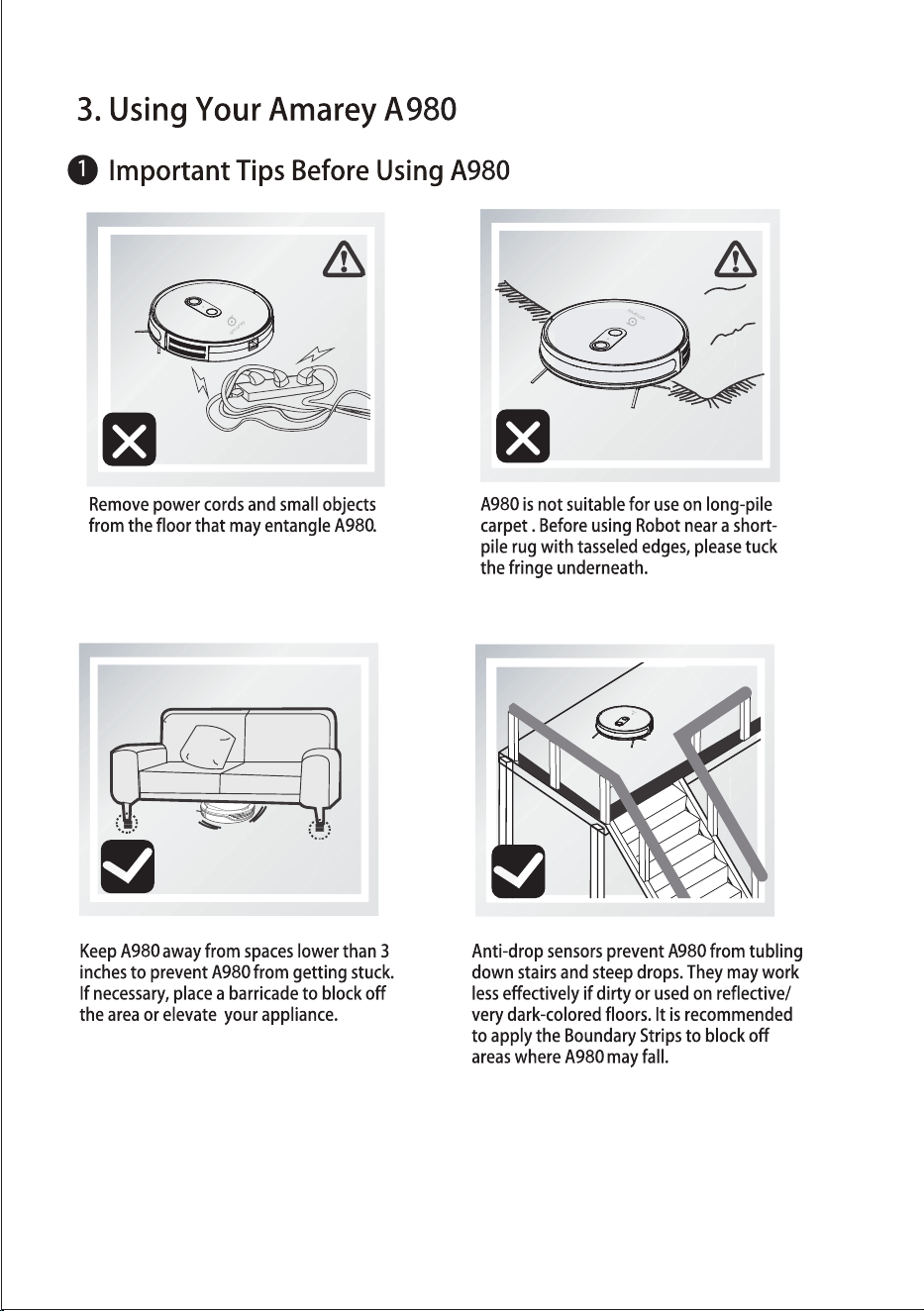 3. Using Your Amarey A980

1 Important Tips Before Using A980

Remove power cords and small objects from the floor that may entangle A980.

A980 is not suitable for use on long-pile carpet . Before using Robot near a short-pile rug with tasseled edges, please tuck the fringe underneath.

Keep A980 away from spaces lower than 3 inches to prevent A980 from getting stuck. If necessary, place a barricade to block off the area or elevate your appliance.

Anti-drop sensors prevent A980 from tubling down stairs and steep drops. They may work less effectively if dirty or used on reflective/ very dark-colored floors. It is recommended to apply the Boundary Strips to block off areas where A980 may fall.